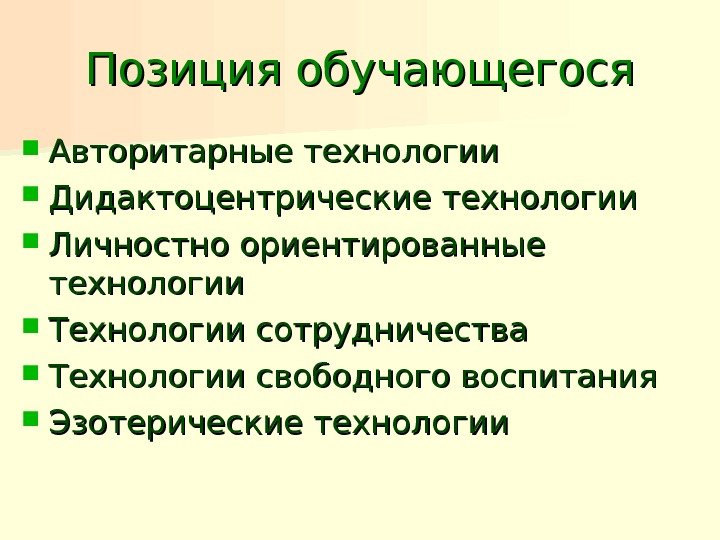 Позиция обучающегося

• Авторитарные технологии
• Дидактоцентрические технологии
• Личностно ориентированные технологии
• Технологии сотрудничества
• Технологии свободного воспитания
• Эзотерические технологии